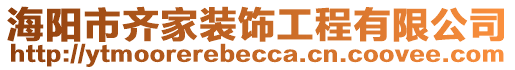 海阳市齐家装饰工程有限公司
http://ytmoorerebecca.cn.coovee.com